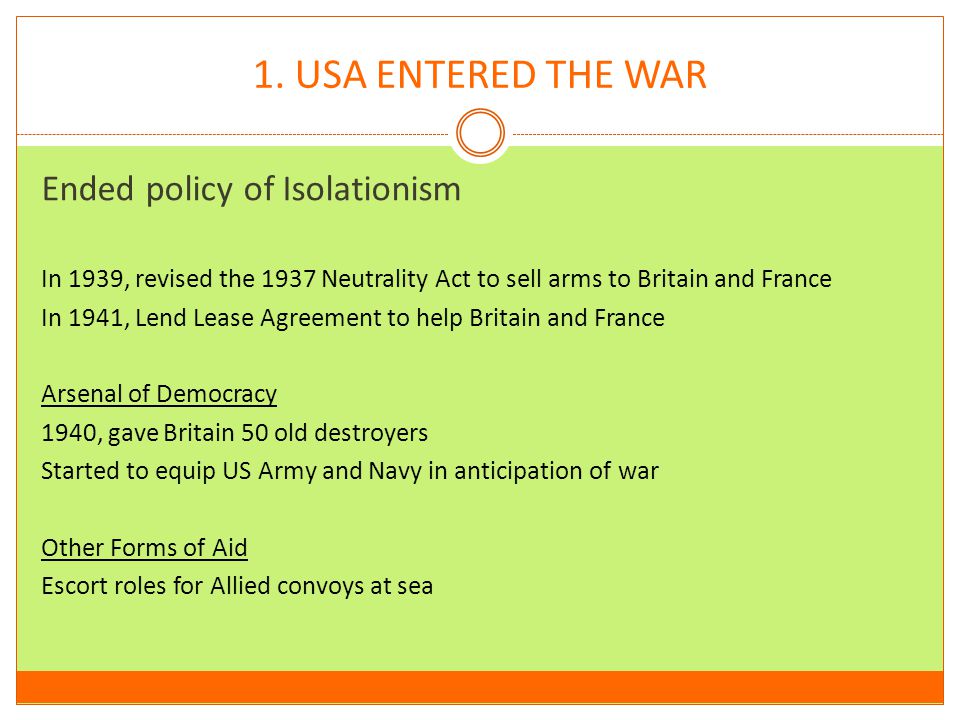 1. USA ENTERED THE WAR

Ended policy of Isolationism

In 1939, revised the 1937 Neutrality Act to sell arms to Britain and France
In 1941, Lend Lease Agreement to help Britain and France

Arsenal of Democracy
1940, gave Britain 50 old destroyers
Started to equip US Army and Navy in anticipation of war

Other Forms of Aid
Escort roles for Allied convoys at sea